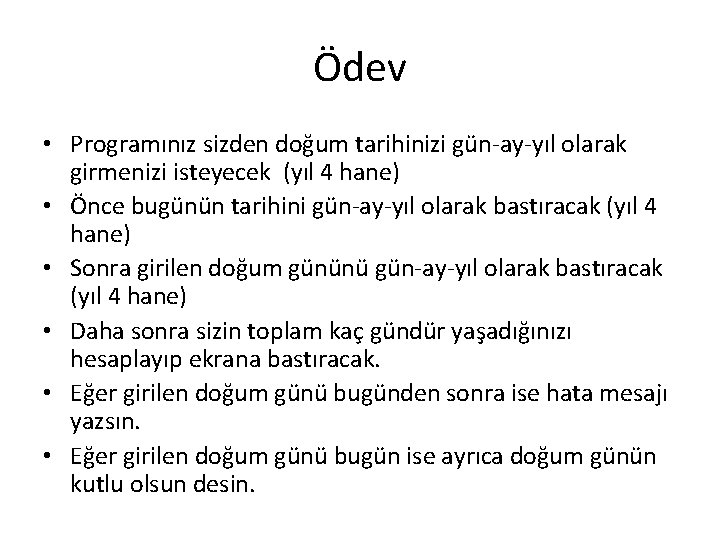 Ödev

• Programınız sizden doğum tarihinizi gün-ay-yıl olarak girmenizi isteyecek (yıl 4 hane)
• Önce bugünün tarihini gün-ay-yıl olarak bastıracak (yıl 4 hane)
• Sonra girilen doğum gününü gün-ay-yıl olarak bastıracak (yıl 4 hane)
• Daha sonra sizin toplam kaç gündür yaşadığınızı hesaplayıp ekrana bastıracak.
• Eğer girilen doğum günü bugünden sonra ise hata mesajı yazsın.
• Eğer girilen doğum günü bugün ise ayrıca doğum günün kutlu olsun desin.